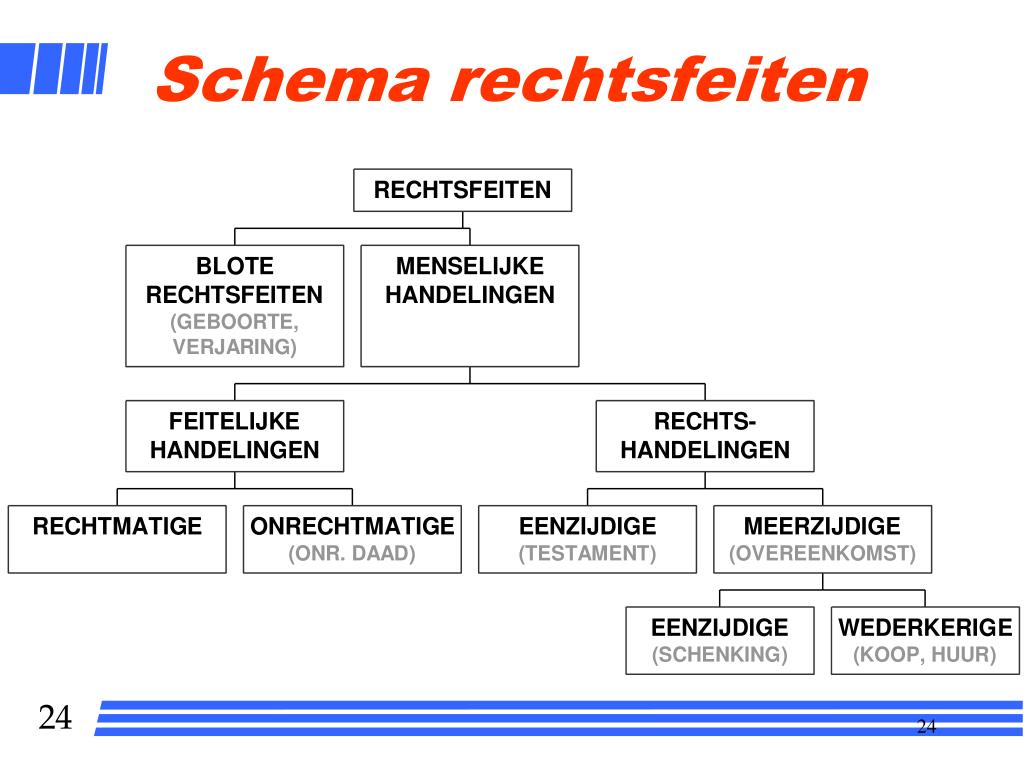 Schema rechtsfeiten

RECHTSFEITEN

BLOTE RECHTSFEITEN
(GEBOORTE, VERJARING)

MENSELIJKE HANDELINGEN

FEITELIJKE HANDELINGEN

RECHTS-HANDELINGEN

RECHTMATIGE

ONRECHTMATIGE
(ONR. DAAD)

EENZIJDIGE
(TESTAMENT)

MEERZIJDIGE
(OVEREENKOMST)

EENZIJDIGE
(SCHENKING)

WEDERKERIGE
(KOOP, HUUR)

24

24